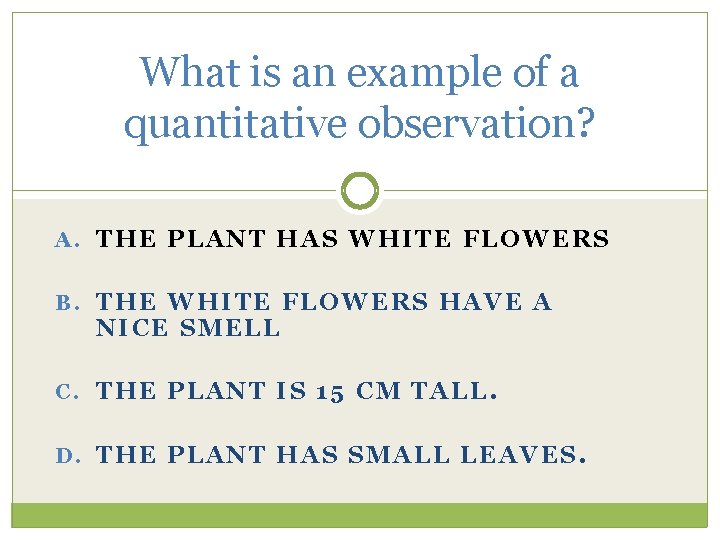 What is an example of a quantitative observation?

A. THE PLANT HAS WHITE FLOWERS

B. THE WHITE FLOWERS HAVE A NICE SMELL

C. THE PLANT IS 15 CM TALL.

D. THE PLANT HAS SMALL LEAVES.